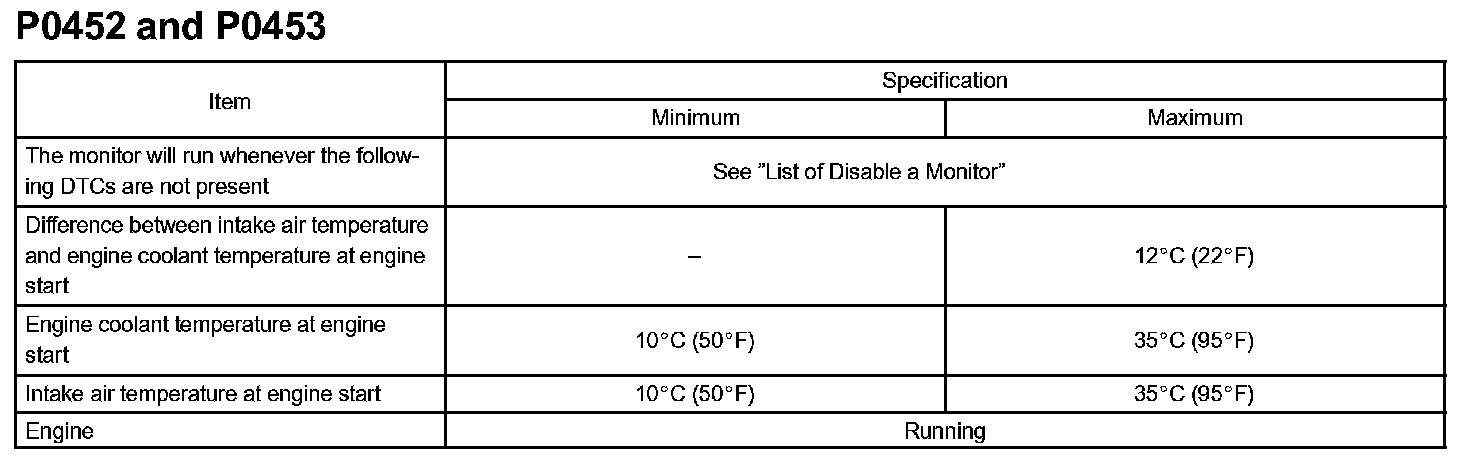 P0452 and P0453

| Item | Specification | |
|---|---|---|
| | Minimum | Maximum |
| The monitor will run whenever the following DTCs are not present | See "List of Disable a Monitor" | |
| Difference between intake air temperature and engine coolant temperature at engine start | – | 12°C (22°F) |
| Engine coolant temperature at engine start | 10°C (50°F) | 35°C (95°F) |
| Intake air temperature at engine start | 10°C (50°F) | 35°C (95°F) |
| Engine | Running | |